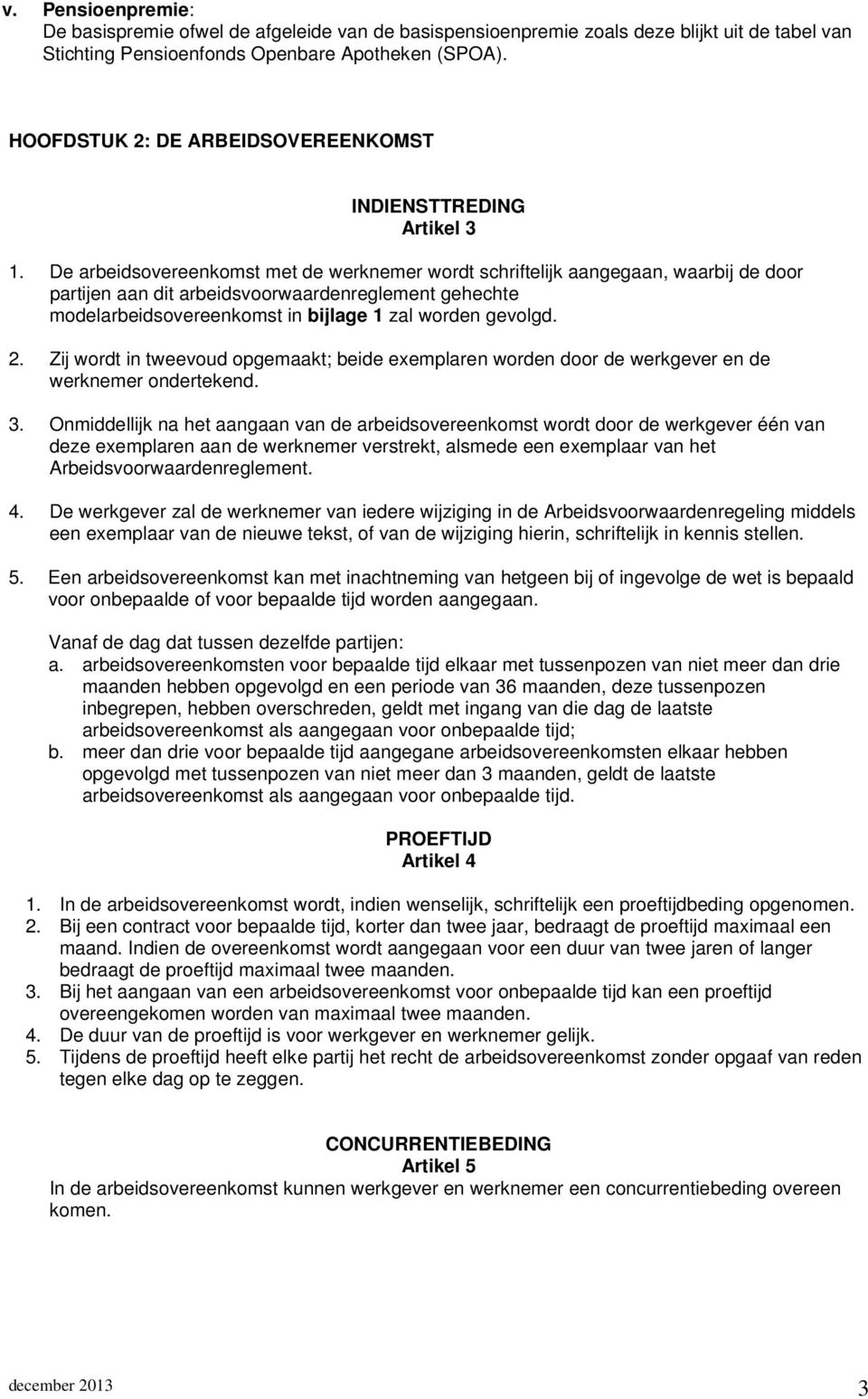 v. Pensioenpremie:
De basispremie ofwel de afgeleide van de basispensioenpremie zoals deze blijkt uit de tabel van Stichting Pensioenfonds Openbare Apotheken (SPOA).

HOOFDSTUK 2: DE ARBEIDSOVEREENKOMST

INDIENSTTREDING
Artikel 3

1. De arbeidsovereenkomst met de werknemer wordt schriftelijk aangegaan, waarbij de door partijen aan dit arbeidsvoorwaardenreglement gehechte modelarbeidsovereenkomst in bijlage 1 zal worden gevolgd.

2. Zij wordt in tweevoud opgemaakt; beide exemplaren worden door de werkgever en de werknemer ondertekend.

3. Onmiddellijk na het aangaan van de arbeidsovereenkomst wordt door de werkgever één van deze exemplaren aan de werknemer verstrekt, alsmede een exemplaar van het Arbeidsvoorwaardenreglement.

4. De werkgever zal de werknemer van iedere wijziging in de Arbeidsvoorwaardenregeling middels een exemplaar van de nieuwe tekst, of van de wijziging hierin, schriftelijk in kennis stellen.

5. Een arbeidsovereenkomst kan met inachtneming van hetgeen bij of ingevolge de wet is bepaald voor onbepaalde of voor bepaalde tijd worden aangegaan.

Vanaf de dag dat tussen dezelfde partijen:
a. arbeidsovereenkomsten voor bepaalde tijd elkaar met tussenpozen van niet meer dan drie maanden hebben opgevolgd en een periode van 36 maanden, deze tussenpozen inbegrepen, hebben overschreden, geldt met ingang van die dag de laatste arbeidsovereenkomst als aangegaan voor onbepaalde tijd;
b. meer dan drie voor bepaalde tijd aangegane arbeidsovereenkomsten elkaar hebben opgevolgd met tussenpozen van niet meer dan 3 maanden, geldt de laatste arbeidsovereenkomst als aangegaan voor onbepaalde tijd.

PROEFTIJD
Artikel 4

1. In de arbeidsovereenkomst wordt, indien wenselijk, schriftelijk een proeftijdbeding opgenomen.
2. Bij een contract voor bepaalde tijd, korter dan twee jaar, bedraagt de proeftijd maximaal een maand. Indien de overeenkomst wordt aangegaan voor een duur van twee jaren of langer bedraagt de proeftijd maximaal twee maanden.
3. Bij het aangaan van een arbeidsovereenkomst voor onbepaalde tijd kan een proeftijd overeengekomen worden van maximaal twee maanden.
4. De duur van de proeftijd is voor werkgever en werknemer gelijk.
5. Tijdens de proeftijd heeft elke partij het recht de arbeidsovereenkomst zonder opgaaf van reden tegen elke dag op te zeggen.

CONCURRENTIEBEDING
Artikel 5
In de arbeidsovereenkomst kunnen werkgever en werknemer een concurrentiebeding overeen komen.

december 2013 3